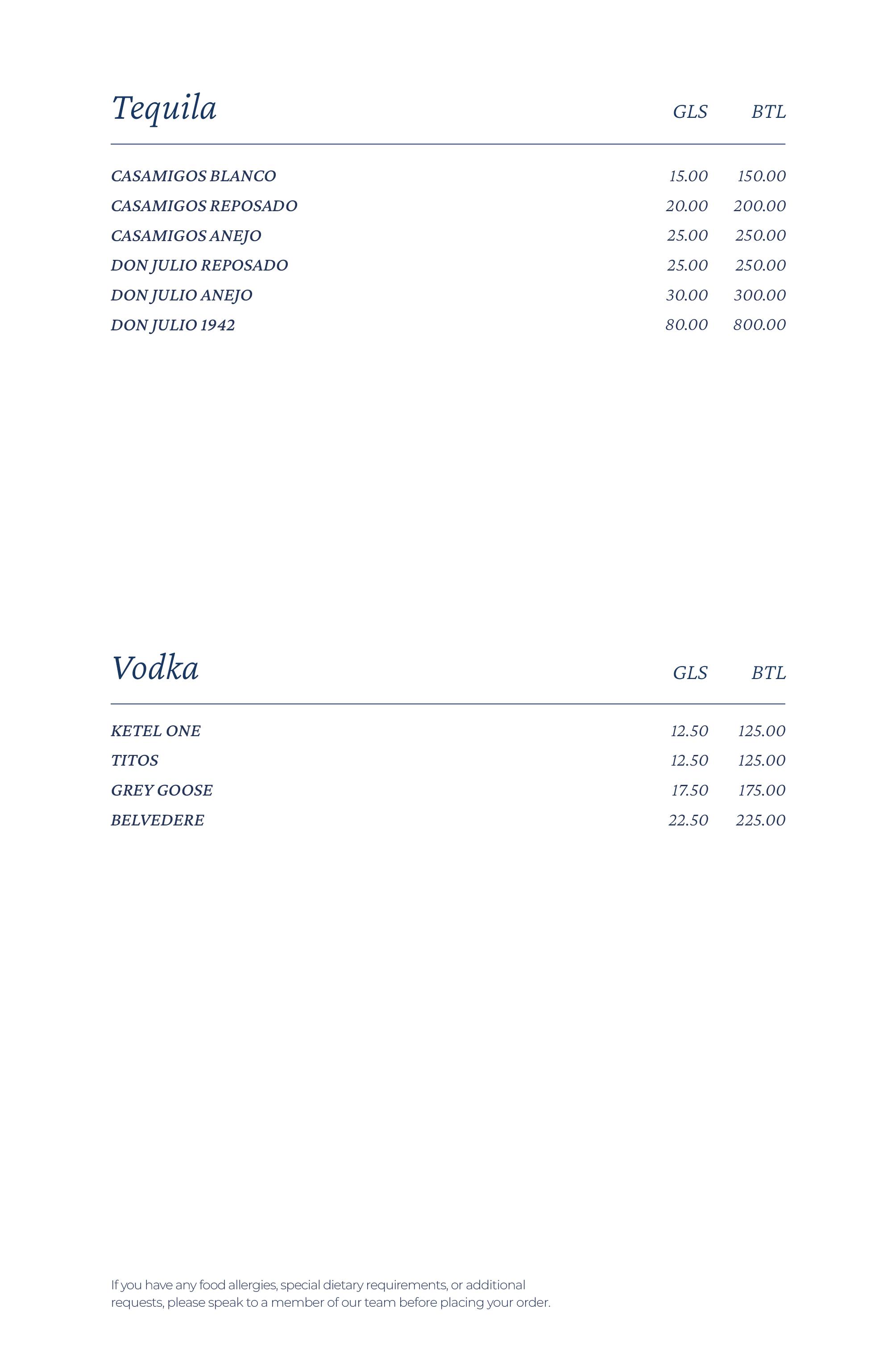 | Tequila | GLS | BTL |
|---|---|---|
| CASAMIGOS BLANCO | 15.00 | 150.00 |
| CASAMIGOS REPOSADO | 20.00 | 200.00 |
| CASAMIGOS ANEJO | 25.00 | 250.00 |
| DON JULIO REPOSADO | 25.00 | 250.00 |
| DON JULIO ANEJO | 30.00 | 300.00 |
| DON JULIO 1942 | 80.00 | 800.00 |

| Vodka | GLS | BTL |
|---|---|---|
| KETEL ONE | 12.50 | 125.00 |
| TITOS | 12.50 | 125.00 |
| GREY GOOSE | 17.50 | 175.00 |
| BELVEDERE | 22.50 | 225.00 |

If you have any food allergies, special dietary requirements, or additional requests, please speak to a member of our team before placing your order.